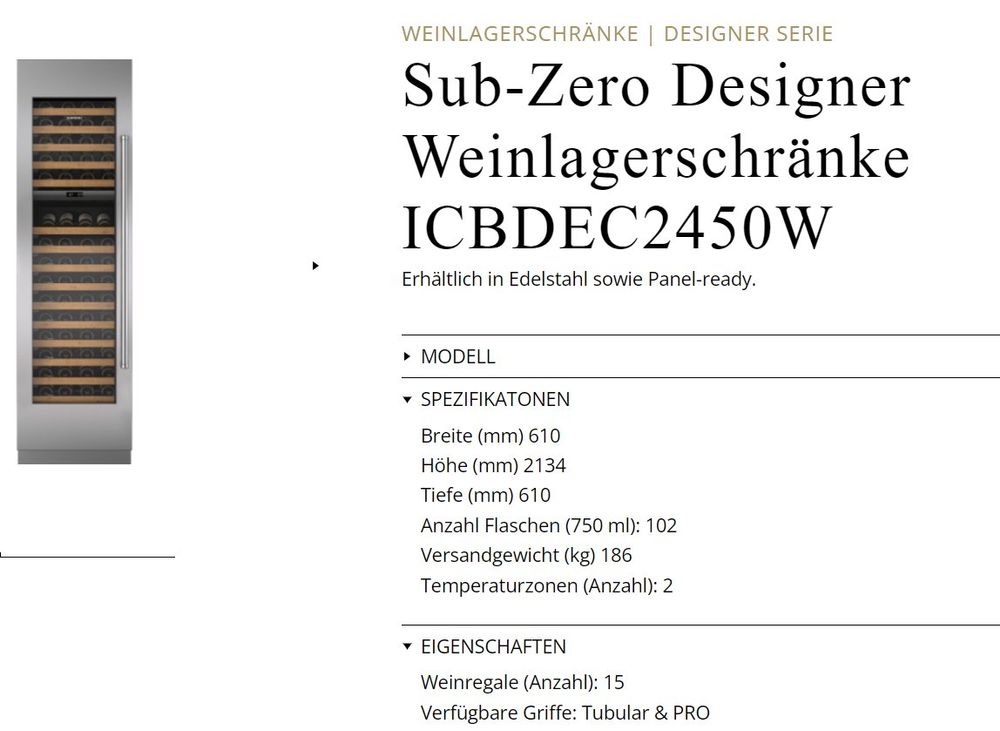 WEINLAGERSCHRÄNKE | DESIGNER SERIE

Sub-Zero Designer Weinlagerschränke ICBDEC2450W

Erhältlich in Edelstahl sowie Panel-ready.

MODELL

SPEZIFIKATONEN

Breite (mm) 610
Höhe (mm) 2134
Tiefe (mm) 610
Anzahl Flaschen (750 ml): 102
Versandgewicht (kg) 186
Temperaturzonen (Anzahl): 2

EIGENSCHAFTEN

Weinregale (Anzahl): 15
Verfügbare Griffe: Tubular & PRO